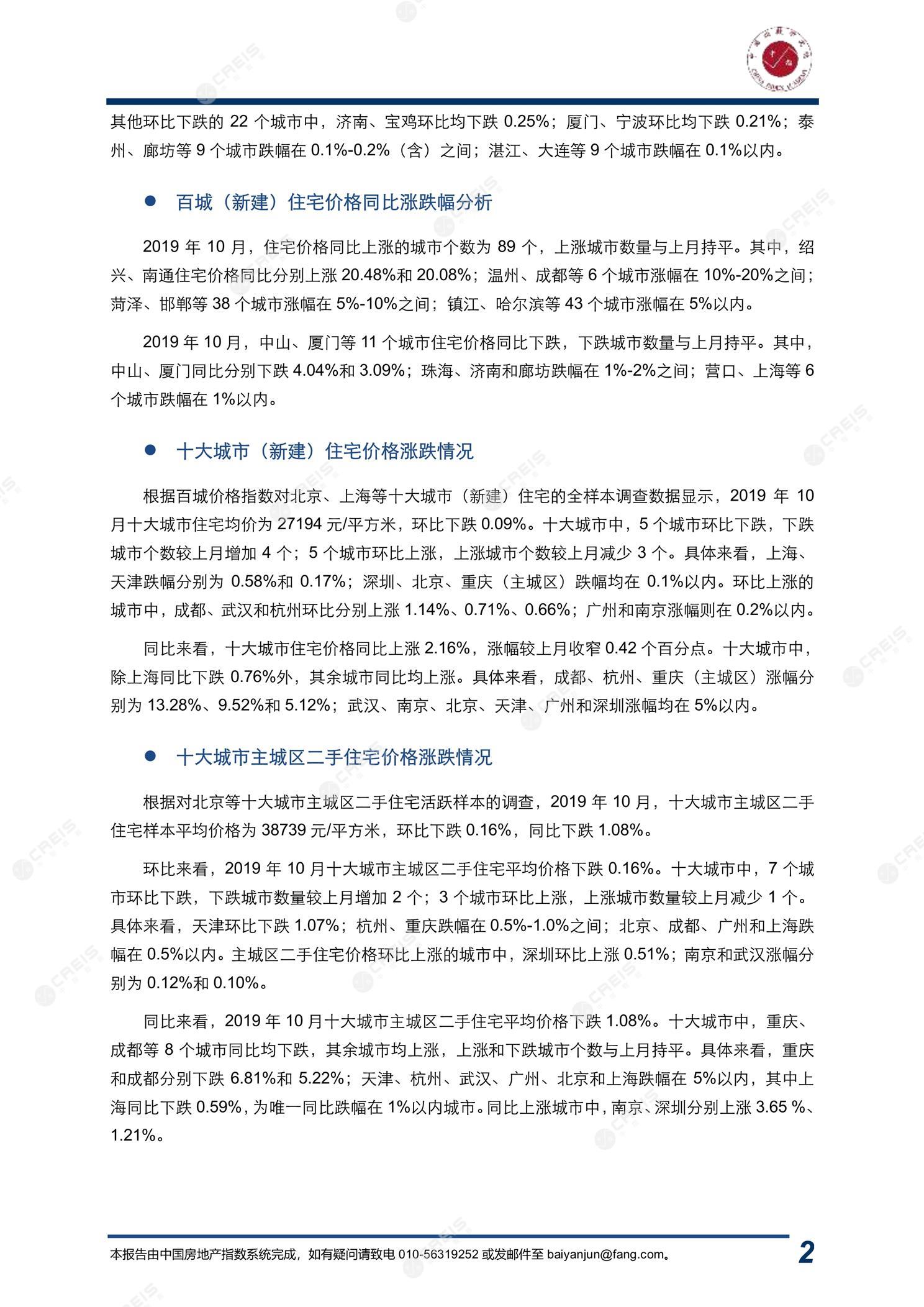 其他环比下跌的 22 个城市中，济南、宝鸡环比均下跌 0.25%；厦门、宁波环比均下跌 0.21%；泰州、廊坊等 9 个城市跌幅在 0.1%-0.2%（含）之间；湛江、大连等 9 个城市跌幅在 0.1%以内。

● 百城（新建）住宅价格同比涨跌幅分析

2019 年 10 月，住宅价格同比上涨的城市个数为 89 个，上涨城市数量与上月持平。其中，绍兴、南通住宅价格同比分别上涨 20.48%和 20.08%；温州、成都等 6 个城市涨幅在 10%-20%之间；菏泽、邯郸等 38 个城市涨幅在 5%-10%之间；镇江、哈尔滨等 43 个城市涨幅在 5%以内。

2019 年 10 月，中山、厦门等 11 个城市住宅价格同比下跌，下跌城市数量与上月持平。其中，中山、厦门同比分别下跌 4.04%和 3.09%；珠海、济南和廊坊跌幅在 1%-2%之间；营口、上海等 6 个城市跌幅在 1%以内。

● 十大城市（新建）住宅价格涨跌情况

根据百城价格指数对北京、上海等十大城市（新建）住宅的全样本调查数据显示，2019 年 10 月十大城市住宅均价为 27194 元/平方米，环比下跌 0.09%。十大城市中，5 个城市环比下跌，下跌城市个数较上月增加 4 个；5 个城市环比上涨，上涨城市个数较上月减少 3 个。具体来看，上海、天津跌幅分别为 0.58%和 0.17%；深圳、北京、重庆（主城区）跌幅均在 0.1%以内。环比上涨的城市中，成都、武汉和杭州环比分别上涨 1.14%、0.71%、0.66%；广州和南京涨幅则在 0.2%以内。

同比来看，十大城市住宅价格同比上涨 2.16%，涨幅较上月收窄 0.42 个百分点。十大城市中，除上海同比下跌 0.76%外，其余城市同比均上涨。具体来看，成都、杭州、重庆（主城区）涨幅分别为 13.28%、9.52%和 5.12%；武汉、南京、北京、天津、广州和深圳涨幅均在 5%以内。

● 十大城市主城区二手住宅价格涨跌情况

根据对北京等十大城市主城区二手住宅活跃样本的调查，2019 年 10 月，十大城市主城区二手住宅样本平均价格为 38739 元/平方米，环比下跌 0.16%，同比下跌 1.08%。

环比来看，2019 年 10 月十大城市主城区二手住宅平均价格下跌 0.16%。十大城市中，7 个城市环比下跌，下跌城市数量较上月增加 2 个；3 个城市环比上涨，上涨城市数量较上月减少 1 个。具体来看，天津环比下跌 1.07%；杭州、重庆跌幅在 0.5%-1.0%之间；北京、成都、广州和上海跌幅在 0.5%以内。主城区二手住宅价格环比上涨的城市中，深圳环比上涨 0.51%；南京和武汉涨幅分别为 0.12%和 0.10%。

同比来看，2019 年 10 月十大城市主城区二手住宅平均价格下跌 1.08%。十大城市中，重庆、成都等 8 个城市同比均下跌，其余城市均上涨，上涨和下跌城市个数与上月持平。具体来看，重庆和成都分别下跌 6.81%和 5.22%；天津、杭州、武汉、广州、北京和上海跌幅在 5%以内，其中上海同比下跌 0.59%，为唯一同比跌幅在 1%以内城市。同比上涨城市中，南京、深圳分别上涨 3.65 %、1.21%。

本报告由中国房地产指数系统完成，如有疑问请致电 010-56319252 或发邮件至 baiyanjun@fang.com。 2